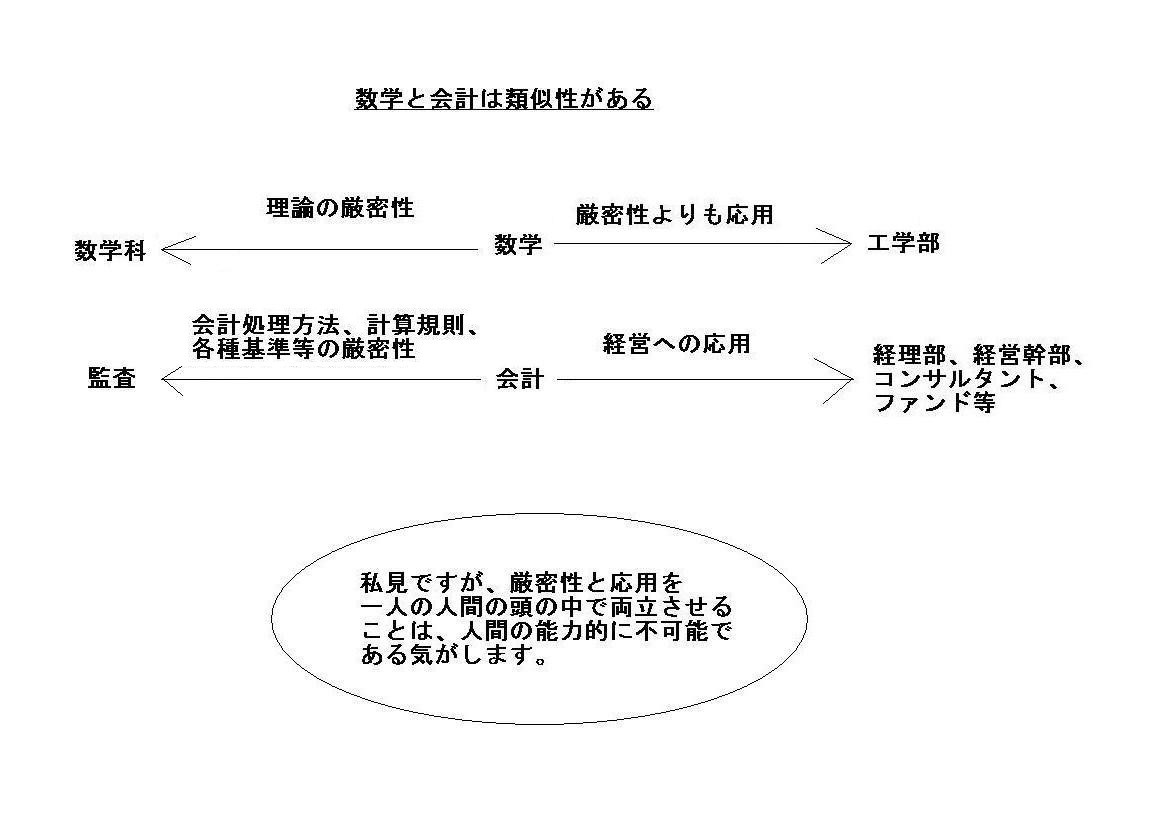 数学と会計は類似性がある

理論の厳密性

厳密性よりも応用

数学科　数学　工学部

会計処理方法、計算規則、各種基準等の厳密性

経営への応用

監査　会計　経理部、経営幹部、コンサルタント、ファンド等

私見ですが、厳密性と応用を一人の人間の頭の中で両立させることは、人間の能力的に不可能である気がします。